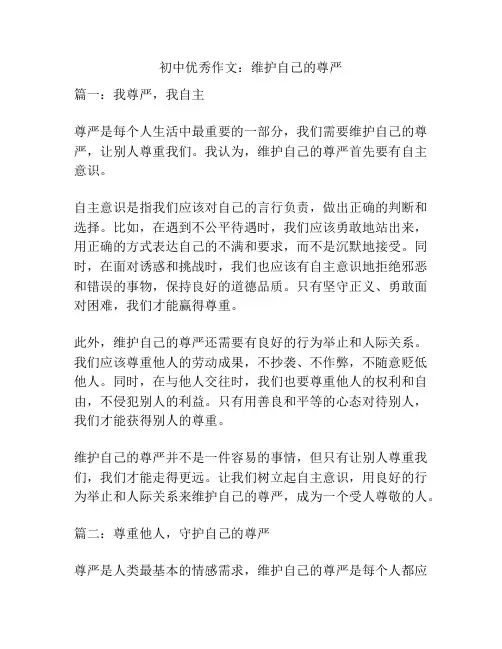 初中优秀作文：维护自己的尊严

篇一：我尊严，我自主

尊严是每个人生活中最重要的一部分，我们需要维护自己的尊严，让别人尊重我们。我认为，维护自己的尊严首先要有自主意识。

自主意识是指我们应该对自己的言行负责，做出正确的判断和选择。比如，在遇到不公平待遇时，我们应该勇敢地站出来，用正确的方式表达自己的不满和要求，而不是沉默地接受。同时，在面对诱惑和挑战时，我们也应该有自主意识地拒绝邪恶和错误的事物，保持良好的道德品质。只有坚守正义、勇敢面对困难，我们才能赢得尊重。

此外，维护自己的尊严还需要有良好的行为举止和人际关系。我们应该尊重他人的劳动成果，不抄袭、不作弊，不随意贬低他人。同时，在与他人交往时，我们也要尊重他人的权利和自由，不侵犯别人的利益。只有用善良和平等的心态对待别人，我们才能获得别人的尊重。

维护自己的尊严并不是一件容易的事情，但只有让别人尊重我们，我们才能走得更远。让我们树立起自主意识，用良好的行为举止和人际关系来维护自己的尊严，成为一个受人尊敬的人。

篇二：尊重他人，守护自己的尊严

尊严是人类最基本的情感需求，维护自己的尊严是每个人都应